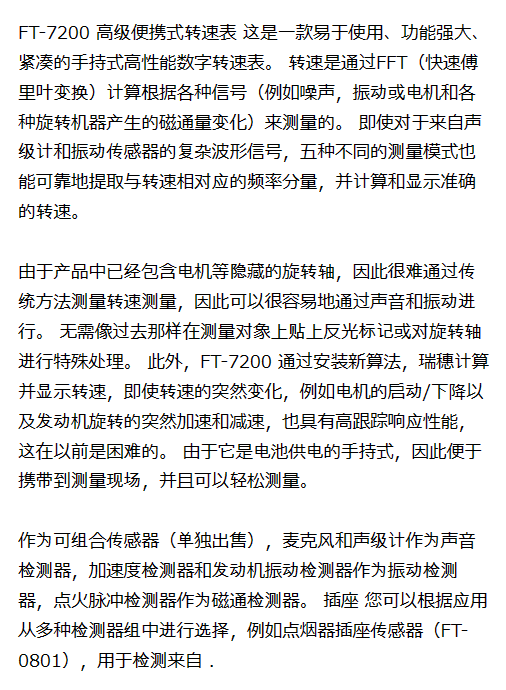 FT-7200 高级便携式转速表 这是一款易于使用、功能强大、紧凑的手持式高性能数字转速表。 转速是通过FFT（快速傅里叶变换）计算根据各种信号（例如噪声，振动或电机和各种旋转机器产生的磁通量变化）来测量的。 即使对于来自声级计和振动传感器的复杂波形信号，五种不同的测量模式也能可靠地提取与转速相对应的频率分量，并计算和显示准确的转速。

由于产品中已经包含电机等隐藏的旋转轴，因此很难通过传统方法测量转速测量，因此可以很容易地通过声音和振动进行。 无需像过去那样在测量对象上贴上反光标记或对旋转轴进行特殊处理。 此外，FT-7200 通过安装新算法，瑞穗计算并显示转速，即使转速的突然变化，例如电机的启动/下降以及发动机旋转的突然加速和减速，也具有高跟踪响应性能，这在以前是困难的。 由于它是电池供电的手持式，因此便于携带到测量现场，并且可以轻松测量。

作为可组合传感器（单独出售），麦克风和声级计作为声音检测器，加速度检测器和发动机振动检测器作为振动检测器，点火脉冲检测器作为磁通检测器。 插座 您可以根据应用从多种检测器组中进行选择，例如点烟器插座传感器（FT-0801），用于检测来自 .